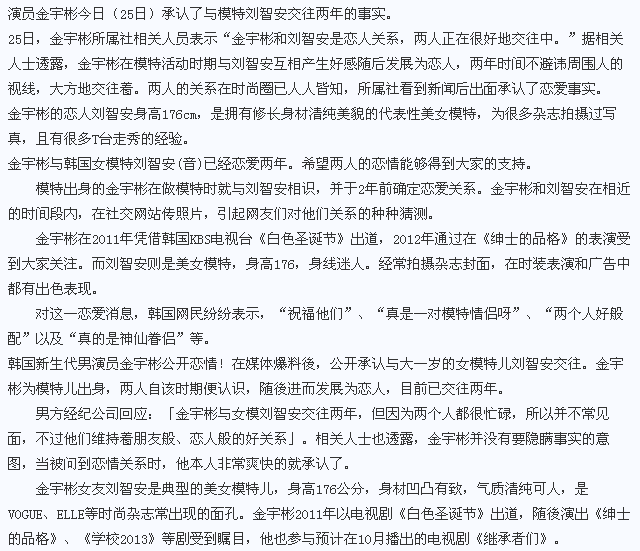 演员金宇彬今日（25日）承认了与模特刘智安交往两年的事实。
25日，金宇彬所属社相关人员表示“金宇彬和刘智安是恋人关系，两人正在很好地交往中。”据相关人士透露，金宇彬在模特活动时期与刘智安互相产生好感随后发展为恋人，两年时间不避讳周围人的视线，大方地交往着。两人的关系在时尚圈已人人皆知，所属社看到新闻后出面承认了恋爱事实。
金宇彬的恋人刘智安身高176cm，是拥有修长身材清纯美貌的代表性美女模特，为很多杂志拍摄过写真，且有很多T台走秀的经验。
金宇彬与韩国女模特刘智安(音)已经恋爱两年。希望两人的恋情能够得到大家的支持。
模特出身的金宇彬在做模特时就与刘智安相识，并于2年前确定恋爱关系。金宇彬和刘智安在相近的时间段内，在社交网站传照片，引起网友们对他们关系的种种猜测。
金宇彬在2011年凭借韩国KBS电视台《白色圣诞节》出道，2012年通过在《绅士的品格》的表演受到大家关注。而刘智安则是美女模特，身高176，身线迷人。经常拍摄杂志封面，在时装表演和广告中都有出色表现。
对这一恋爱消息，韩国网民纷纷表示，“祝福他们”、“真是一对模特情侣呀”、“两个人好般配”以及“真的是神仙眷侣”等。
韩国新生代男演员金宇彬公开恋情！在媒体爆料後，公开承认与大一岁的女模特儿刘智安交往。金宇彬为模特儿出身，两人自该时期便认识，随後进而发展为恋人，目前已交往两年。
男方经纪公司回应：「金宇彬与女模刘智安交往两年，但因为两个人都很忙碌，所以并不常见面，不过他们维持着朋友般、恋人般的好关系」。相关人士也透露，金宇彬并没有要隐瞒事实的意图，当被问到恋情关系时，他本人非常爽快的就承认了。
金宇彬女友刘智安是典型的美女模特儿，身高176公分，身材凹凸有致，气质清纯可人，是VOGUE、ELLE等时尚杂志常出现的面孔。金宇彬2011年以电视剧《白色圣诞节》出道，随後演出《绅士的品格》、《学校2013》等剧受到瞩目，他也参与预计在10月播出的电视剧《继承者们》。